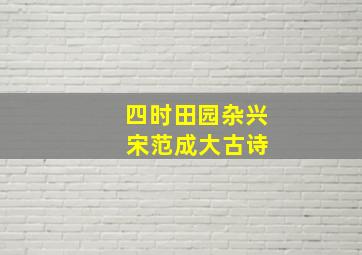 四时田园杂兴
宋范成大古诗